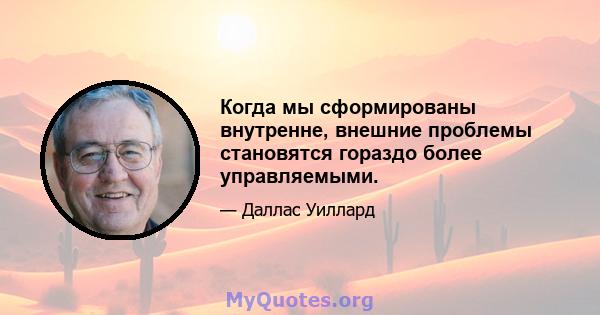 Когда мы сформированы внутренне, внешние проблемы становятся гораздо более управляемыми.

— Даллас Уиллард

MyQuotes.org